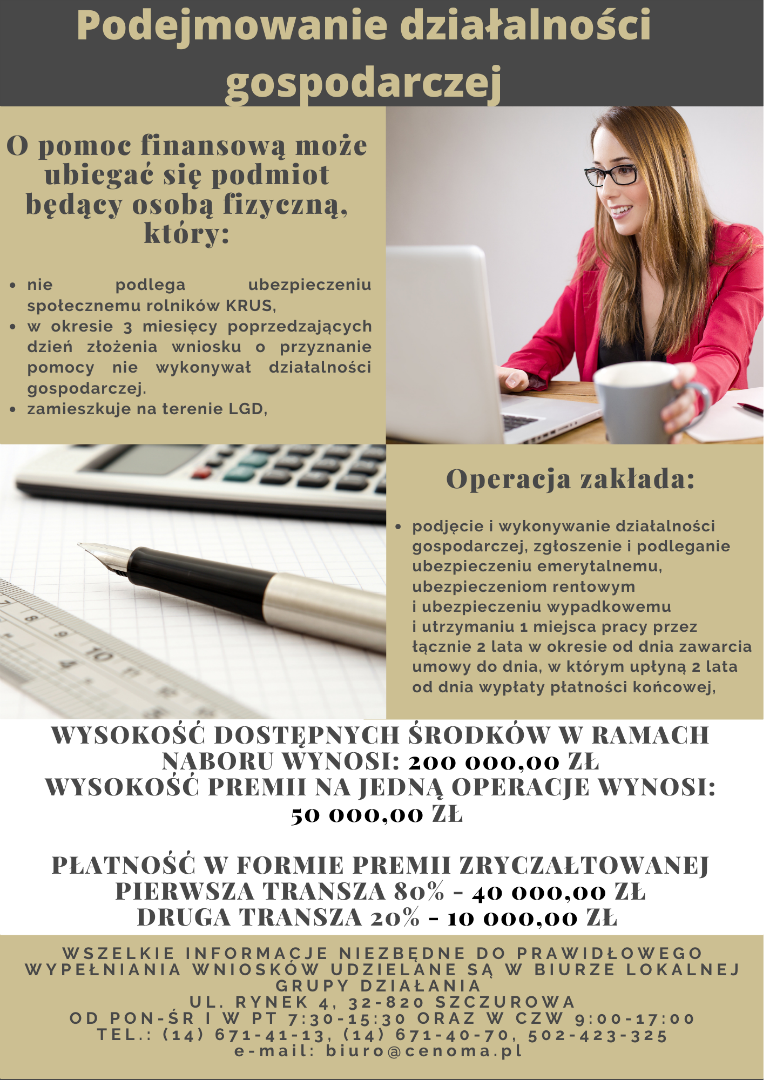 Podejmowanie działalności gospodarczej

O pomoc finansową może ubiegać się podmiot będący osobą fizyczną, który:

• nie podlega ubezpieczeniu społecznemu rolników KRUS,
• w okresie 3 miesięcy poprzedzających dzień złożenia wniosku o przyznanie pomocy nie wykonywał działalności gospodarczej.
• zamieszkuje na terenie LGD,

Operacja zakłada:

• podjęcie i wykonywanie działalności gospodarczej, zgłoszenie i podleganie ubezpieczeniu emerytalnemu, ubezpieczeniom rentowym i ubezpieczeniu wypadkowemu i utrzymaniu 1 miejsca pracy przez łącznie 2 lata w okresie od dnia zawarcia umowy do dnia, w którym upłyną 2 lata od dnia wypłaty płatności końcowej,

WYSOKOŚĆ DOSTĘPNYCH ŚRODKÓW W RAMACH NABORU WYNOSI: 200 000,00 ZŁ
WYSOKOŚĆ PREMII NA JEDNĄ OPERACJE WYNOSI: 50 000,00 ZŁ

PŁATNOŚĆ W FORMIE PREMII ZRYCZAŁTOWANEJ
PIERWSZA TRANSZA 80% - 40 000,00 ZŁ
DRUGA TRANSZA 20% - 10 000,00 ZŁ

WSZELKIE INFORMACJE NIEZBĘDNE DO PRAWIDŁOWEGO WYPEŁNIANIA WNIOSKÓW UDZIELANE SĄ W BIURZE LOKALNEJ GRUPY DZIAŁANIA
UL. RYNEK 4, 32-820 SZCZUROWA
OD PON-ŚR I W PT 7:30-15:30 ORAZ W CZW 9:00-17:00
TEL.: (14) 671-41-13, (14) 671-40-70, 502-423-325
e-mail: biuro@cenoma.pl